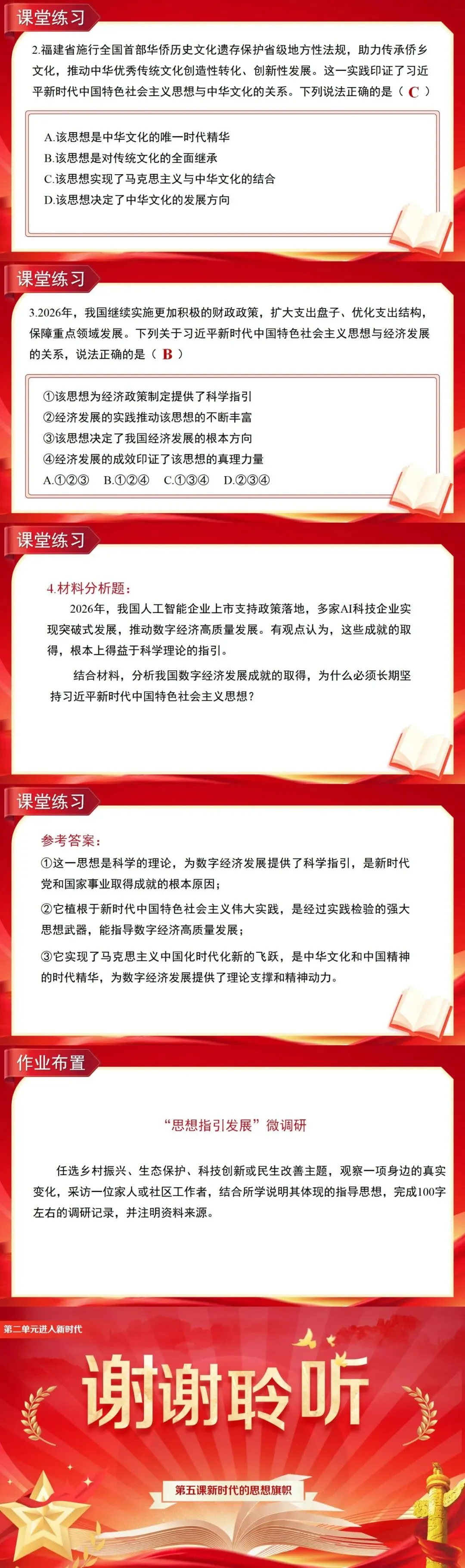 课堂练习

2.福建省施行全国首部华侨历史文化遗存保护省级地方性法规，助力传承侨乡文化，推动中华优秀传统文化创造性转化、创新性发展。这一实践印证了习近平新时代中国特色社会主义思想与中华文化的关系。下列说法正确的是（ C ）

A.该思想是中华文化的唯一时代精华
B.该思想是对传统文化的全面继承
C.该思想实现了马克思主义与中华文化的结合
D.该思想决定了中华文化的发展方向

课堂练习

3.2026年，我国继续实施更加积极的财政政策，扩大支出盘子、优化支出结构，保障重点领域发展。下列关于习近平新时代中国特色社会主义思想与经济发展的关系，说法正确的是（ B ）

①该思想为经济政策制定提供了科学指引
②经济发展的实践推动该思想的不断丰富
③该思想决定了我国经济发展的根本方向
④经济发展的成效印证了该思想的真理力量
A.①②③　B.①②④　C.①③④　D.②③④

课堂练习

4.材料分析题：

2026年，我国人工智能企业上市支持政策落地，多家AI科技企业实现突破式发展，推动数字经济高质量发展。有观点认为，这些成就的取得，根本上得益于科学理论的指引。

结合材料，分析我国数字经济发展成就的取得，为什么必须长期坚持习近平新时代中国特色社会主义思想？

课堂练习

参考答案：

①这一思想是科学的理论，为数字经济发展提供了科学指引，是新时代党和国家事业取得成就的根本原因；

②它植根于新时代中国特色社会主义伟大实践，是经过实践检验的强大思想武器，能指导数字经济高质量发展；

③它实现了马克思主义中国化时代化新的飞跃，是中华文化和中国精神的时代精华，为数字经济发展提供了理论支撑和精神动力。

作业布置

“思想指引发展”微调研

任选乡村振兴、生态保护、科技创新或民生改善主题，观察一项身边的真实变化，采访一位家人或社区工作者，结合所学说明其体现的指导思想，完成100字左右的调研记录，并注明资料来源。

第二单元进入新时代

谢谢聆听

第五课新时代的思想旗帜